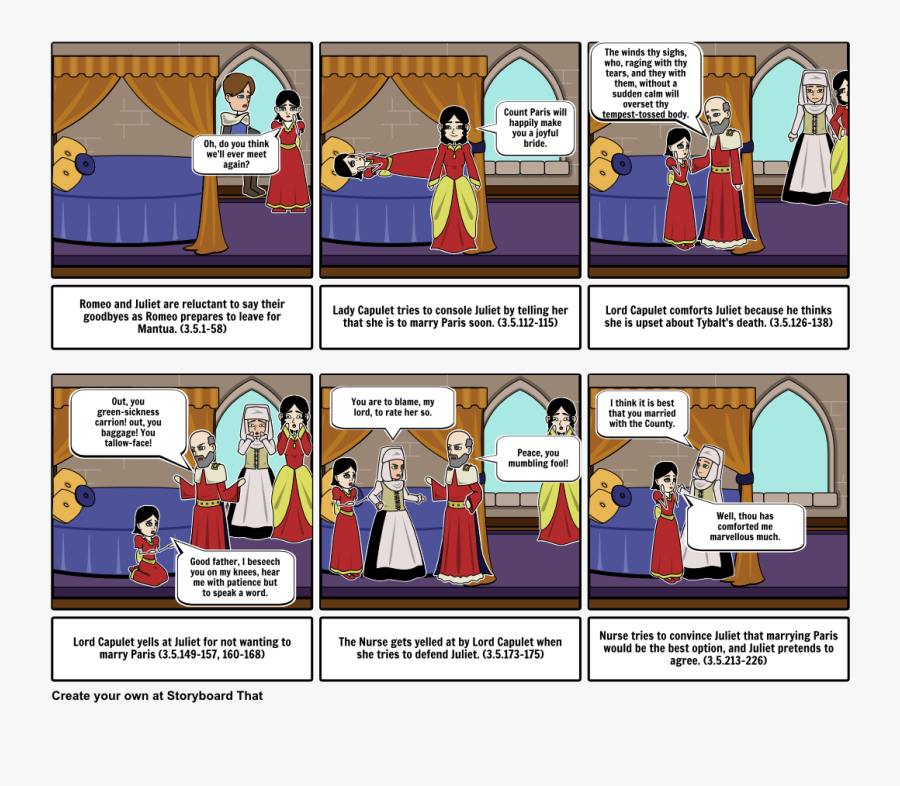 Oh, do you think we'll ever meet again?

Romeo and Juliet are reluctant to say their goodbyes as Romeo prepares to leave for Mantua. (3.5.1-58)

Count Paris will happily make you a joyful bride.

Lady Capulet tries to console Juliet by telling her that she is to marry Paris soon. (3.5.112-115)

The winds thy sighs, who, raging with thy tears, and they with them, without a sudden calm will overset thy tempest-tossed body.

Lord Capulet comforts Juliet because he thinks she is upset about Tybalt's death. (3.5.126-138)

Out, you green-sickness carrion! out, you baggage! You tallow-face!

Good father, I beseech you on my knees, hear me with patience but to speak a word.

Lord Capulet yells at Juliet for not wanting to marry Paris (3.5.149-157, 160-168)

You are to blame, my lord, to rate her so.

Peace, you mumbling fool!

The Nurse gets yelled at by Lord Capulet when she tries to defend Juliet. (3.5.173-175)

I think it is best that you married with the County.

Well, thou has comforted me marvellous much.

Nurse tries to convince Juliet that marrying Paris would be the best option, and Juliet pretends to agree. (3.5.213-226)

Create your own at Storyboard That